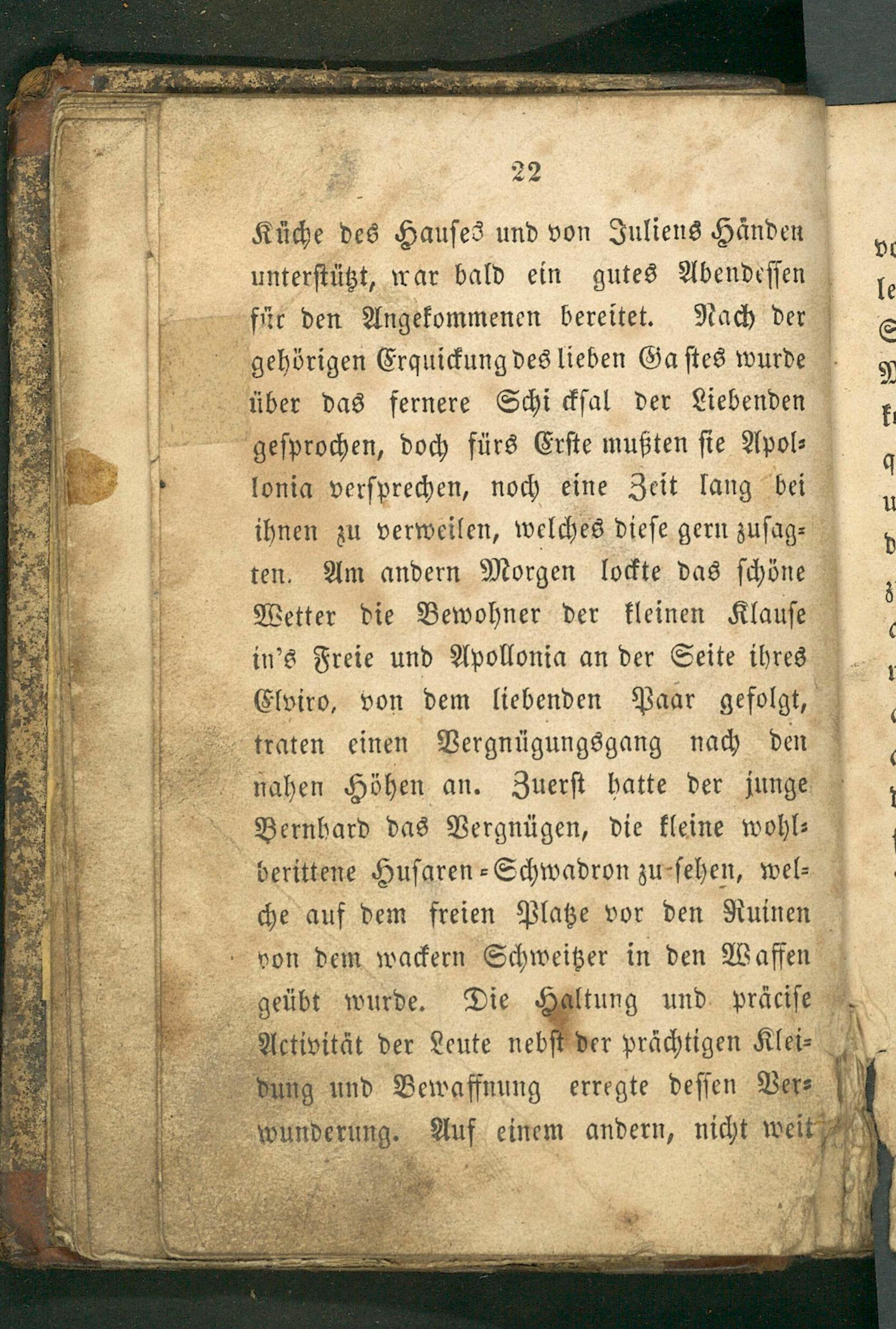 22

Küche des Hauses und von Juliens Händen unterstützt, war bald ein gutes Abendessen für den Angekommenen bereitet. Nach der gehörigen Erquickung des lieben Gastes wurde über das fernere Schicksal der Liebenden gesprochen, doch fürs Erste mußten sie Apollonia versprechen, noch eine Zeit lang bei ihnen zu verweilen, welches diese gern zusagten. Am andern Morgen lockte das schöne Wetter die Bewohner der kleinen Klause in's Freie und Apollonia an der Seite ihres Elviro, von dem liebenden Paar gefolgt, traten einen Vergnügungsgang nach den nahen Höhen an. Zuerst hatte der junge Bernhard das Vergnügen, die kleine wohlberittene Husaren-Schwadron zu sehen, welche auf dem freien Platze vor den Ruinen von dem wackern Schweitzer in den Waffen geübt wurde. Die Haltung und präcise Activität der Leute nebst der prächtigen Kleidung und Bewaffnung erregte dessen Verwunderung. Auf einem andern, nicht weit